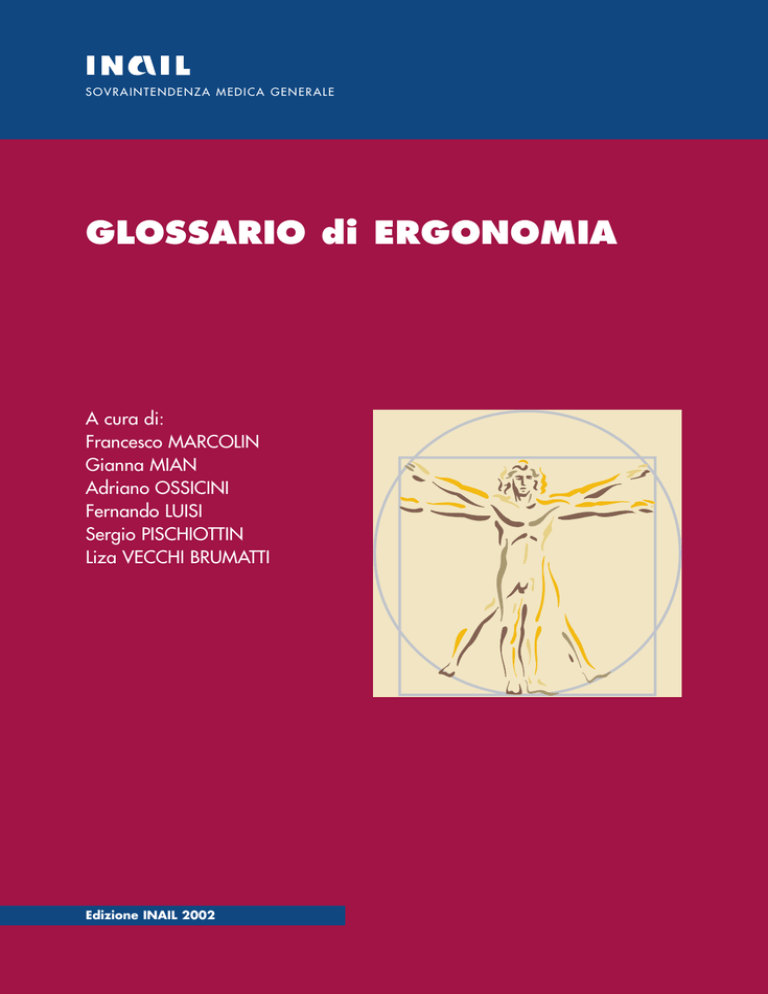 INAIL
SOVRAINTENDENZA MEDICA GENERALE

GLOSSARIO di ERGONOMIA

A cura di:
Francesco MARCOLIN
Gianna MIAN
Adriano OSSICINI
Fernando LUISI
Sergio PISCHIOTTIN
Liza VECCHI BRUMATTI

Edizione INAIL 2002